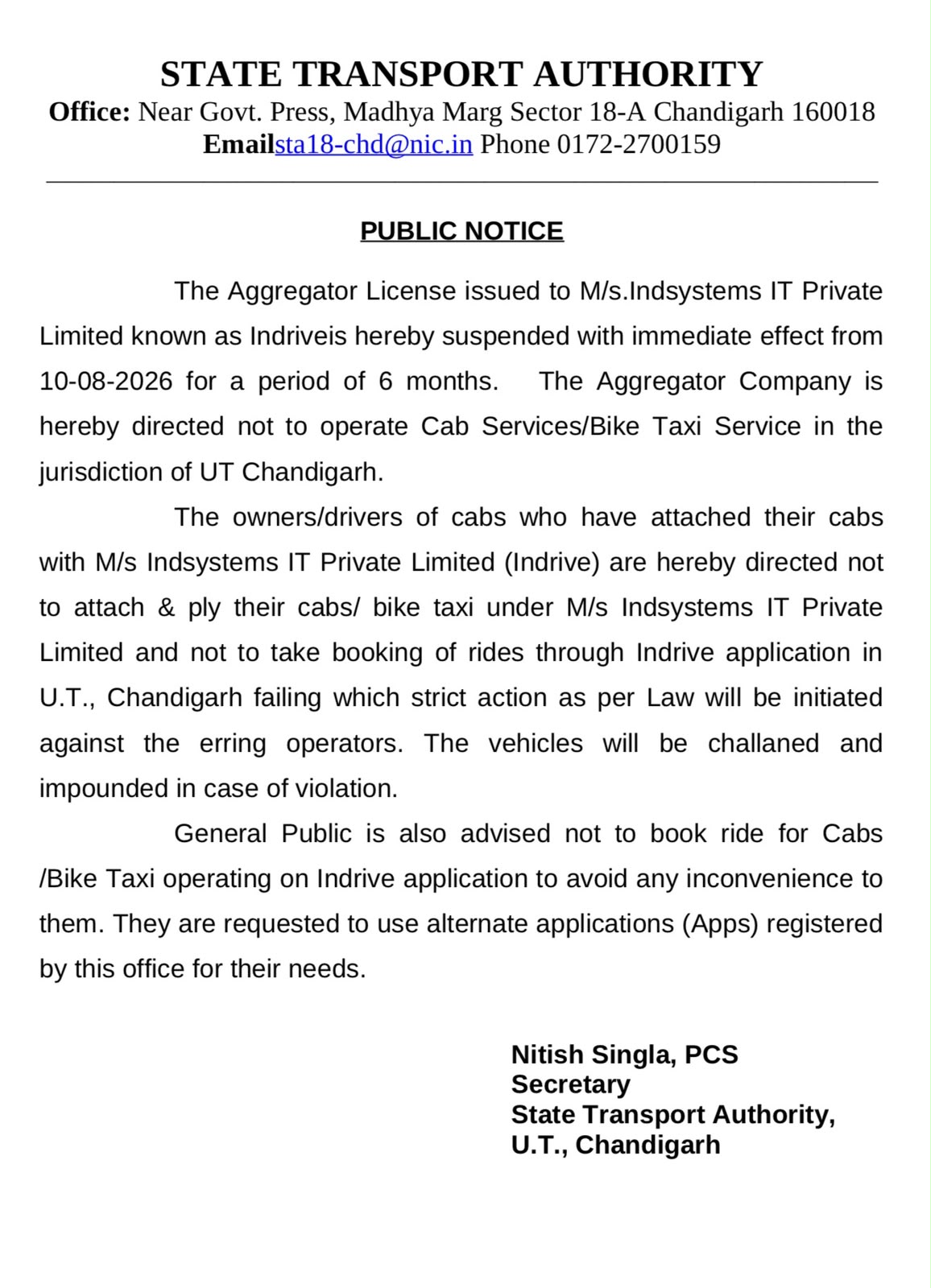 STATE TRANSPORT AUTHORITY
Office: Near Govt. Press, Madhya Marg Sector 18-A Chandigarh 160018
Emailsta18-chd@nic.in Phone 0172-2700159

PUBLIC NOTICE

The Aggregator License issued to M/s.Indsystems IT Private Limited known as Indriveis hereby suspended with immediate effect from 10-08-2026 for a period of 6 months. The Aggregator Company is hereby directed not to operate Cab Services/Bike Taxi Service in the jurisdiction of UT Chandigarh.

The owners/drivers of cabs who have attached their cabs with M/s Indsystems IT Private Limited (Indrive) are hereby directed not to attach & ply their cabs/ bike taxi under M/s Indsystems IT Private Limited and not to take booking of rides through Indrive application in U.T., Chandigarh failing which strict action as per Law will be initiated against the erring operators. The vehicles will be challaned and impounded in case of violation.

General Public is also advised not to book ride for Cabs /Bike Taxi operating on Indrive application to avoid any inconvenience to them. They are requested to use alternate applications (Apps) registered by this office for their needs.

Nitish Singla, PCS
Secretary
State Transport Authority,
U.T., Chandigarh